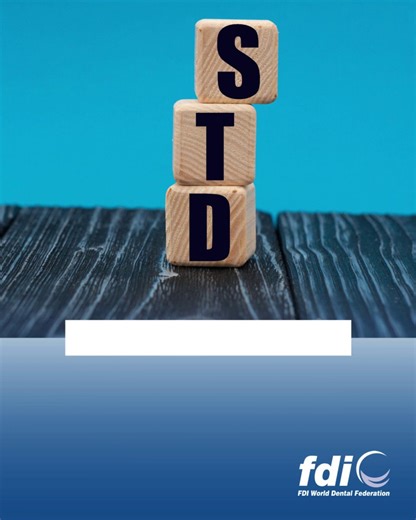 S
T
D

fdi
FDI World Dental Federation